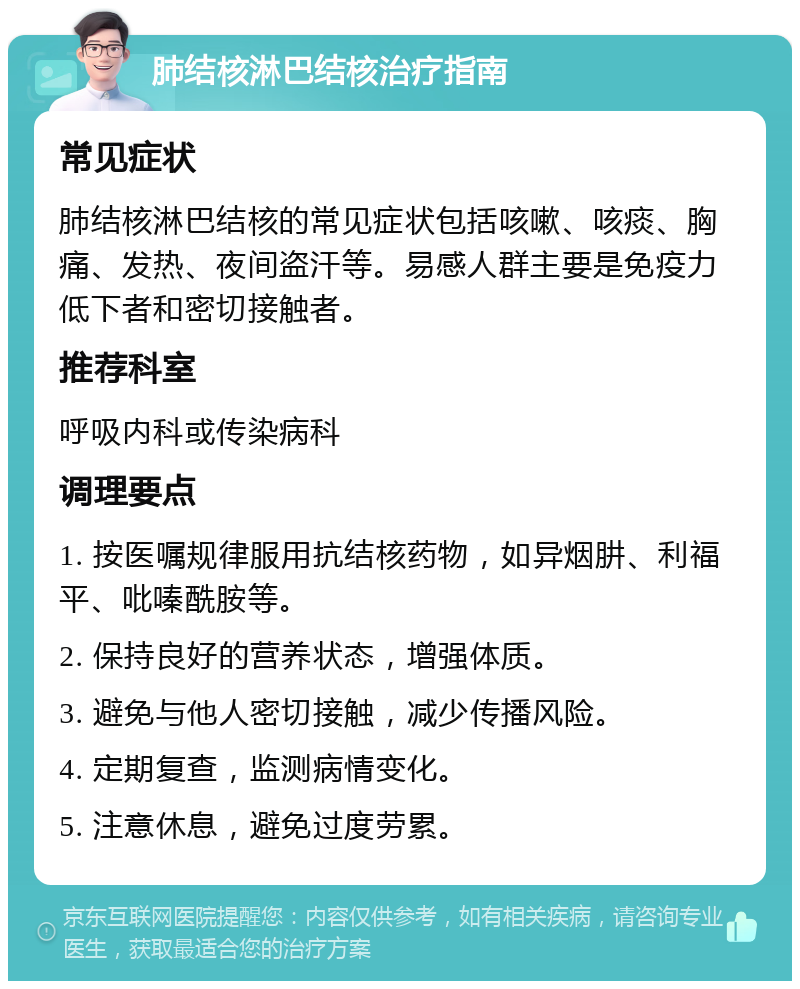 肺结核淋巴结核治疗指南

常见症状

肺结核淋巴结核的常见症状包括咳嗽、咳痰、胸痛、发热、夜间盗汗等。易感人群主要是免疫力低下者和密切接触者。

推荐科室

呼吸内科或传染病科

调理要点

1. 按医嘱规律服用抗结核药物，如异烟肼、利福平、吡嗪酰胺等。

2. 保持良好的营养状态，增强体质。

3. 避免与他人密切接触，减少传播风险。

4. 定期复查，监测病情变化。

5. 注意休息，避免过度劳累。

京东互联网医院提醒您：内容仅供参考，如有相关疾病，请咨询专业医生，获取最适合您的治疗方案